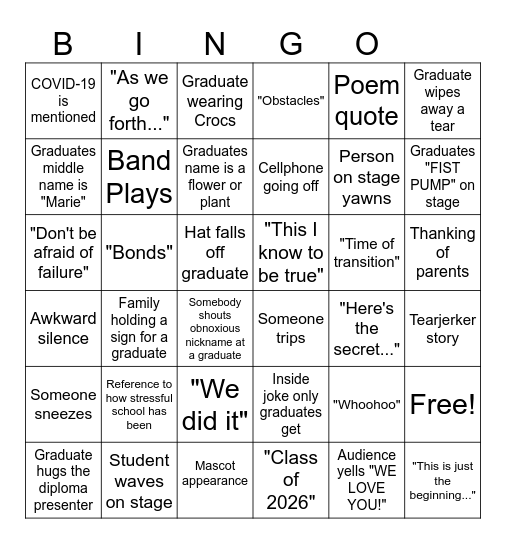 B I N G O

| | | | | | |
|---|---|---|---|---|---|
| COVID-19 is mentioned | "As we go forth..." | Graduate wearing Crocs | "Obstacles" | Poem quote | Graduate wipes away a tear |
| Graduates middle name is "Marie" | Band Plays | Graduates name is a flower or plant | Cellphone going off | Person on stage yawns | Graduates "FIST PUMP" on stage |
| "Don't be afraid of failure" | "Bonds" | Hat falls off graduate | "This I know to be true" | "Time of transition" | Thanking of parents |
| Awkward silence | Family holding a sign for a graduate | Somebody shouts obnoxious nickname at a graduate | Someone trips | "Here's the secret..." | Tearjerker story |
| Someone sneezes | Reference to how stressful school has been | "We did it" | Inside joke only graduates get | "Whoohoo" | Free! |
| Graduate hugs the diploma presenter | Student waves on stage | Mascot appearance | "Class of 2026" | Audience yells "WE LOVE YOU!" | "This is just the beginning..." |